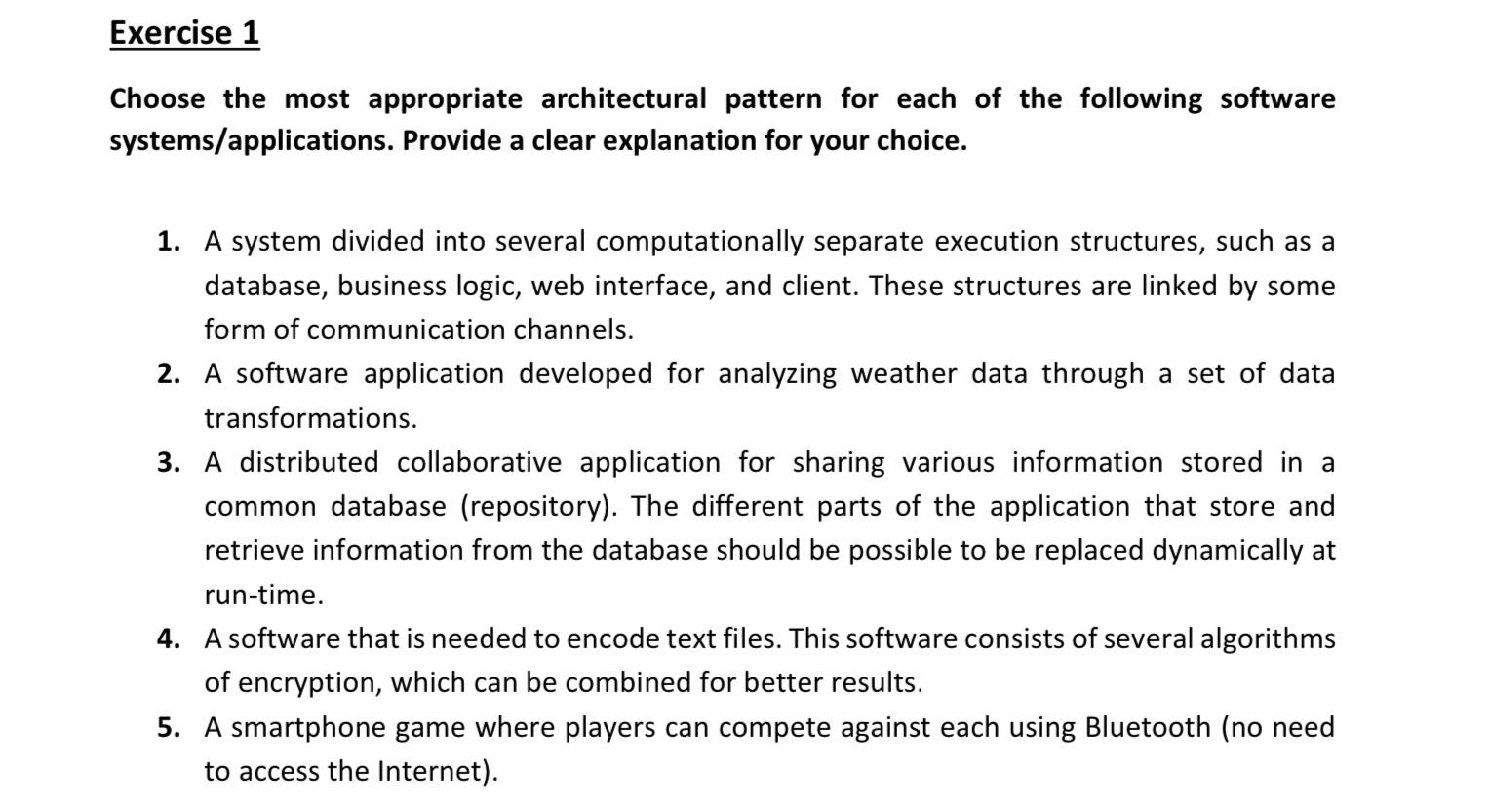 Exercise 1

Choose the most appropriate architectural pattern for each of the following software systems/applications. Provide a clear explanation for your choice.

1. A system divided into several computationally separate execution structures, such as a database, business logic, web interface, and client. These structures are linked by some form of communication channels.
2. A software application developed for analyzing weather data through a set of data transformations.
3. A distributed collaborative application for sharing various information stored in a common database (repository). The different parts of the application that store and retrieve information from the database should be possible to be replaced dynamically at run-time.
4. A software that is needed to encode text files. This software consists of several algorithms of encryption, which can be combined for better results.
5. A smartphone game where players can compete against each using Bluetooth (no need to access the Internet).